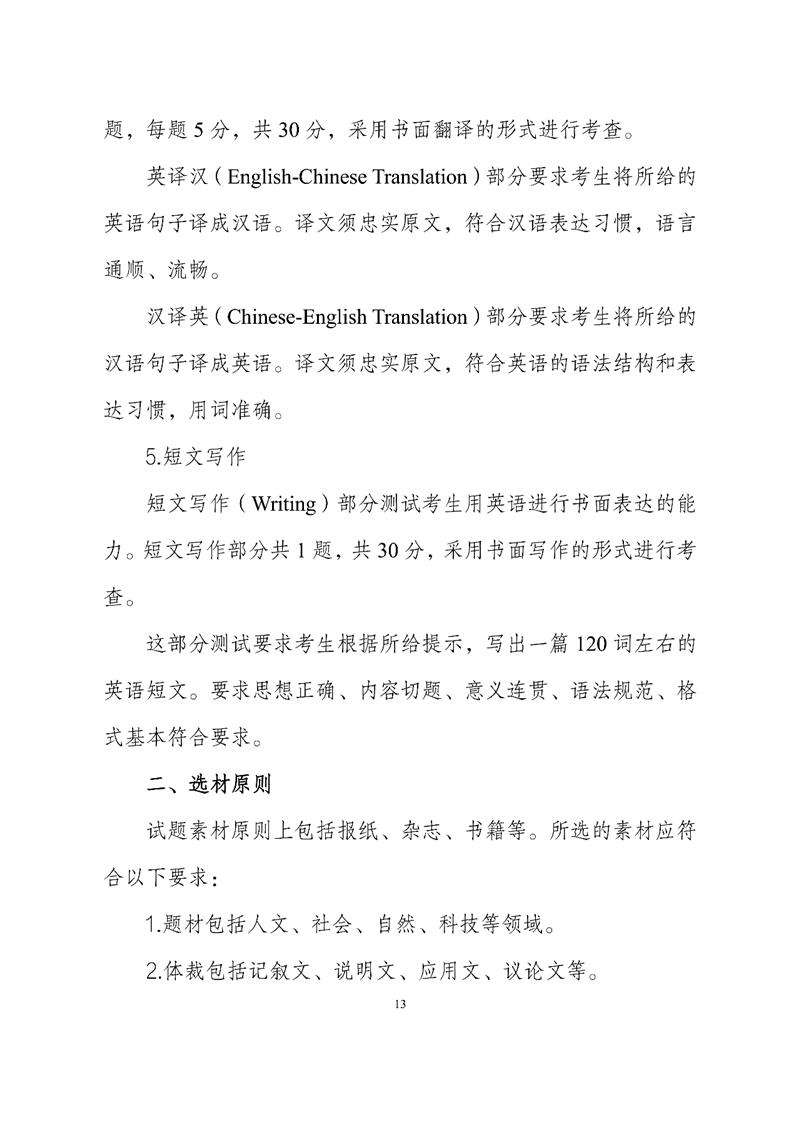 题，每题 5 分，共 30 分，采用书面翻译的形式进行考查。

英译汉（English-Chinese Translation）部分要求考生将所给的英语句子译成汉语。译文须忠实原文，符合汉语表达习惯，语言通顺、流畅。

汉译英（Chinese-English Translation）部分要求考生将所给的汉语句子译成英语。译文须忠实原文，符合英语的语法结构和表达习惯，用词准确。

5.短文写作

短文写作（Writing）部分测试考生用英语进行书面表达的能力。短文写作部分共 1 题，共 30 分，采用书面写作的形式进行考查。

这部分测试要求考生根据所给提示，写出一篇 120 词左右的英语短文。要求思想正确、内容切题、意义连贯、语法规范、格式基本符合要求。

二、选材原则

试题素材原则上包括报纸、杂志、书籍等。所选的素材应符合以下要求：

1.题材包括人文、社会、自然、科技等领域。

2.体裁包括记叙文、说明文、应用文、议论文等。

13